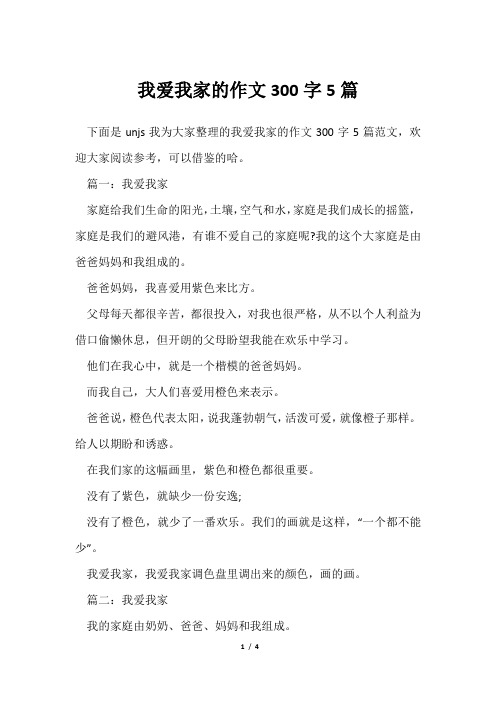 我爱我家的作文 300 字 5 篇

下面是 unjs 我为大家整理的我爱我家的作文 300 字 5 篇范文，欢迎大家阅读参考，可以借鉴的哈。

篇一：我爱我家

家庭给我们生命的阳光，土壤，空气和水，家庭是我们成长的摇篮，家庭是我们的避风港，有谁不爱自己的家庭呢?我的这个大家庭是由爸爸妈妈和我组成的。

爸爸妈妈，我喜爱用紫色来比方。

父母每天都很辛苦，都很投入，对我也很严格，从不以个人利益为借口偷懒休息，但开朗的父母盼望我能在欢乐中学习。

他们在我心中，就是一个楷模的爸爸妈妈。

而我自己，大人们喜爱用橙色来表示。

爸爸说，橙色代表太阳，说我蓬勃朝气，活泼可爱，就像橙子那样。给人以期盼和诱惑。

在我们家的这幅画里，紫色和橙色都很重要。

没有了紫色，就缺少一份安逸;

没有了橙色，就少了一番欢乐。我们的画就是这样，“一个都不能少”。

我爱我家，我爱我家调色盘里调出来的颜色，画的画。

篇二：我爱我家

我的家庭由奶奶、爸爸、妈妈和我组成。

1 / 4